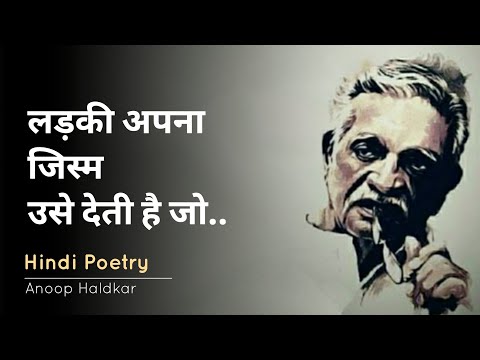 लड़की अपना
जिस्म
उसे देती है जो..

Hindi Poetry
Anoop Haldkar